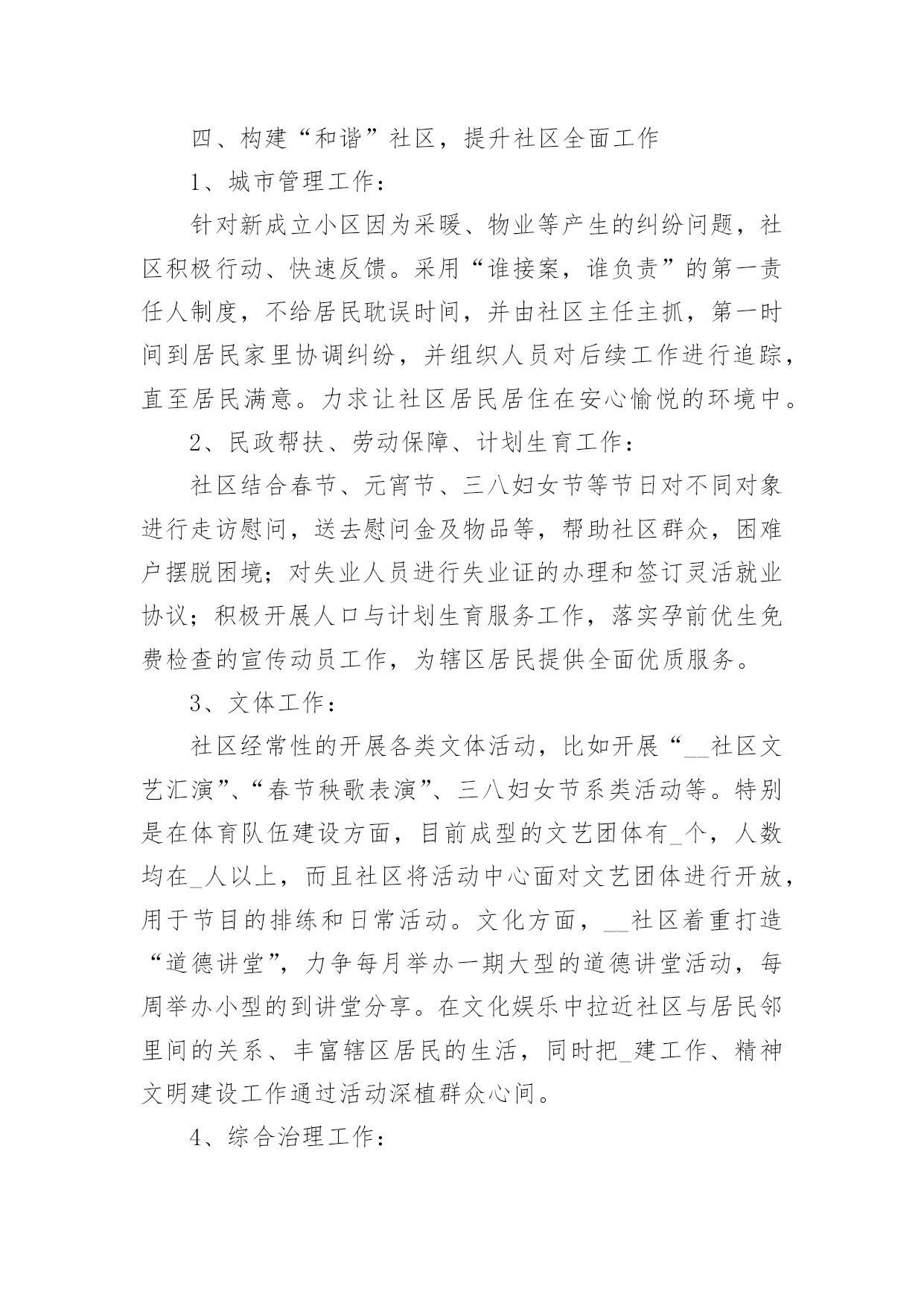 四、构建“和谐”社区，提升社区全面工作

1、城市管理工作：

针对新成立小区因为采暖、物业等产生的纠纷问题，社区积极行动、快速反馈。采用“谁接案，谁负责”的第一责任人制度，不给居民耽误时间，并由社区主任主抓，第一时间到居民家里协调纠纷，并组织人员对后续工作进行追踪，直至居民满意。力求让社区居民居住在安心愉悦的环境中。

2、民政帮扶、劳动保障、计划生育工作：

社区结合春节、元宵节、三八妇女节等节日对不同对象进行走访慰问，送去慰问金及物品等，帮助社区群众，困难户摆脱困境；对失业人员进行失业证的办理和签订灵活就业协议；积极开展人口与计划生育服务工作，落实孕前优生免费检查的宣传动员工作，为辖区居民提供全面优质服务。

3、文体工作：

社区经常性的开展各类文体活动，比如开展“__社区文艺汇演”、“春节秧歌表演”、三八妇女节系类活动等。特别是在体育队伍建设方面，目前成型的文艺团体有_个，人数均在_人以上，而且社区将活动中心面对文艺团体进行开放，用于节目的排练和日常活动。文化方面，__社区着重打造“道德讲堂”，力争每月举办一期大型的道德讲堂活动，每周举办小型的到讲堂分享。在文化娱乐中拉近社区与居民邻里间的关系、丰富辖区居民的生活，同时把_建工作、精神文明建设工作通过活动深植群众心间。

4、综合治理工作：